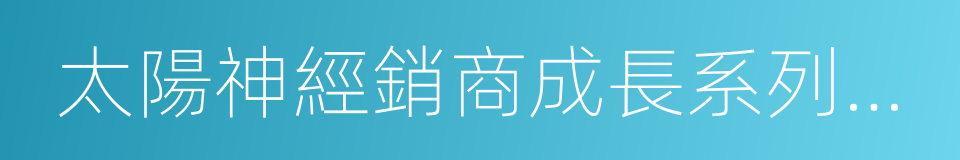 太陽神經銷商成長系列...